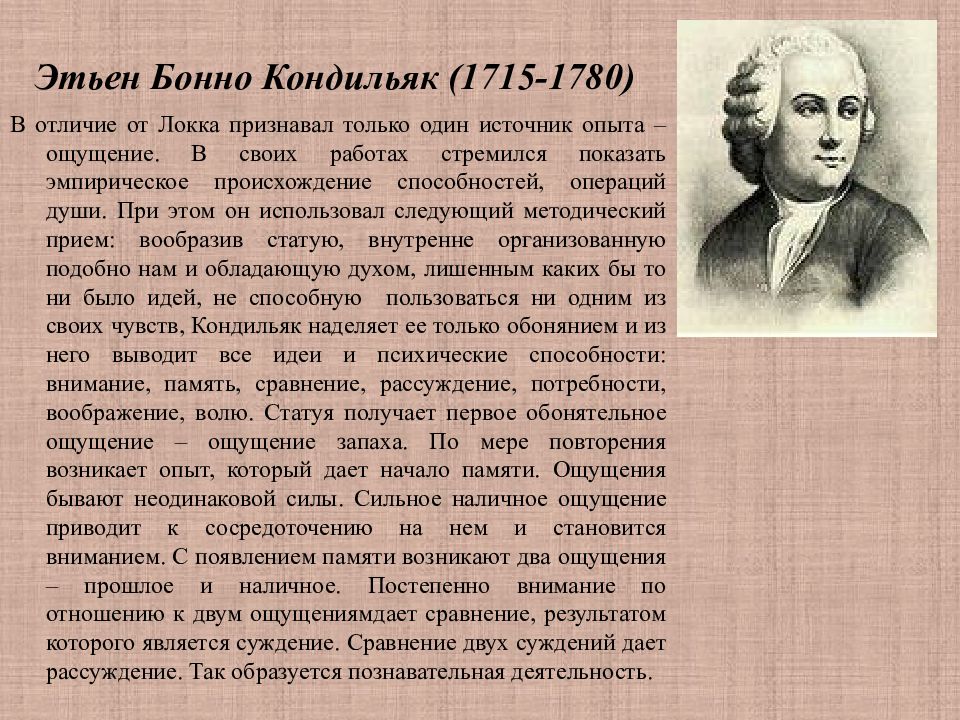 Этьен Бонно Кондильяк (1715-1780)

В отличие от Локка признавал только один источник опыта – ощущение. В своих работах стремился показать эмпирическое происхождение способностей, операций души. При этом он использовал следующий методический прием: вообразив статую, внутренне организованную подобно нам и обладающую духом, лишенным каких бы то ни было идей, не способную пользоваться ни одним из своих чувств, Кондильяк наделяет ее только обонянием и из него выводит все идеи и психические способности: внимание, память, сравнение, рассуждение, потребности, воображение, волю. Статуя получает первое обонятельное ощущение – ощущение запаха. По мере повторения возникает опыт, который дает начало памяти. Ощущения бывают неодинаковой силы. Сильное наличное ощущение приводит к сосредоточению на нем и становится вниманием. С появлением памяти возникают два ощущения – прошлое и наличное. Постепенно внимание по отношению к двум ощущениямдает сравнение, результатом которого является суждение. Сравнение двух суждений дает рассуждение. Так образуется познавательная деятельность.